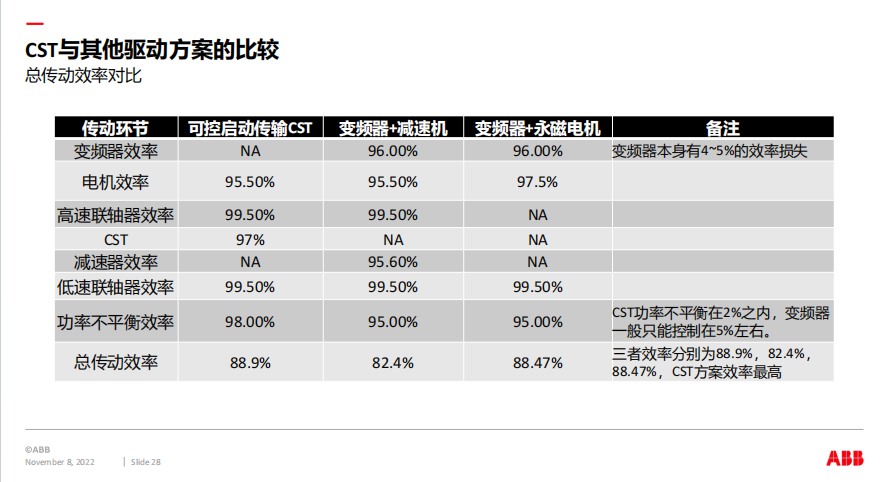 CST与其他驱动方案的比较
总传动效率对比

| 传动环节 | 可控启动传输CST | 变频器+减速机 | 变频器+永磁电机 | 备注 |
|---|---|---|---|---|
| 变频器效率 | NA | 96.00% | 96.00% | 变频器本身有4~5%的效率损失 |
| 电机效率 | 95.50% | 95.50% | 97.5% | |
| 高速联轴器效率 | 99.50% | 99.50% | NA | |
| CST | 97% | NA | NA | |
| 减速器效率 | NA | 95.60% | NA | |
| 低速联轴器效率 | 99.50% | 99.50% | 99.50% | |
| 功率不平衡效率 | 98.00% | 95.00% | 95.00% | CST功率不平衡在2%之内，变频器一般只能控制在5%左右。 |
| 总传动效率 | 88.9% | 82.4% | 88.47% | 三者效率分别为88.9%，82.4%，88.47%，CST方案效率最高 |

©ABB
November 8, 2022 | Slide 28
ABB